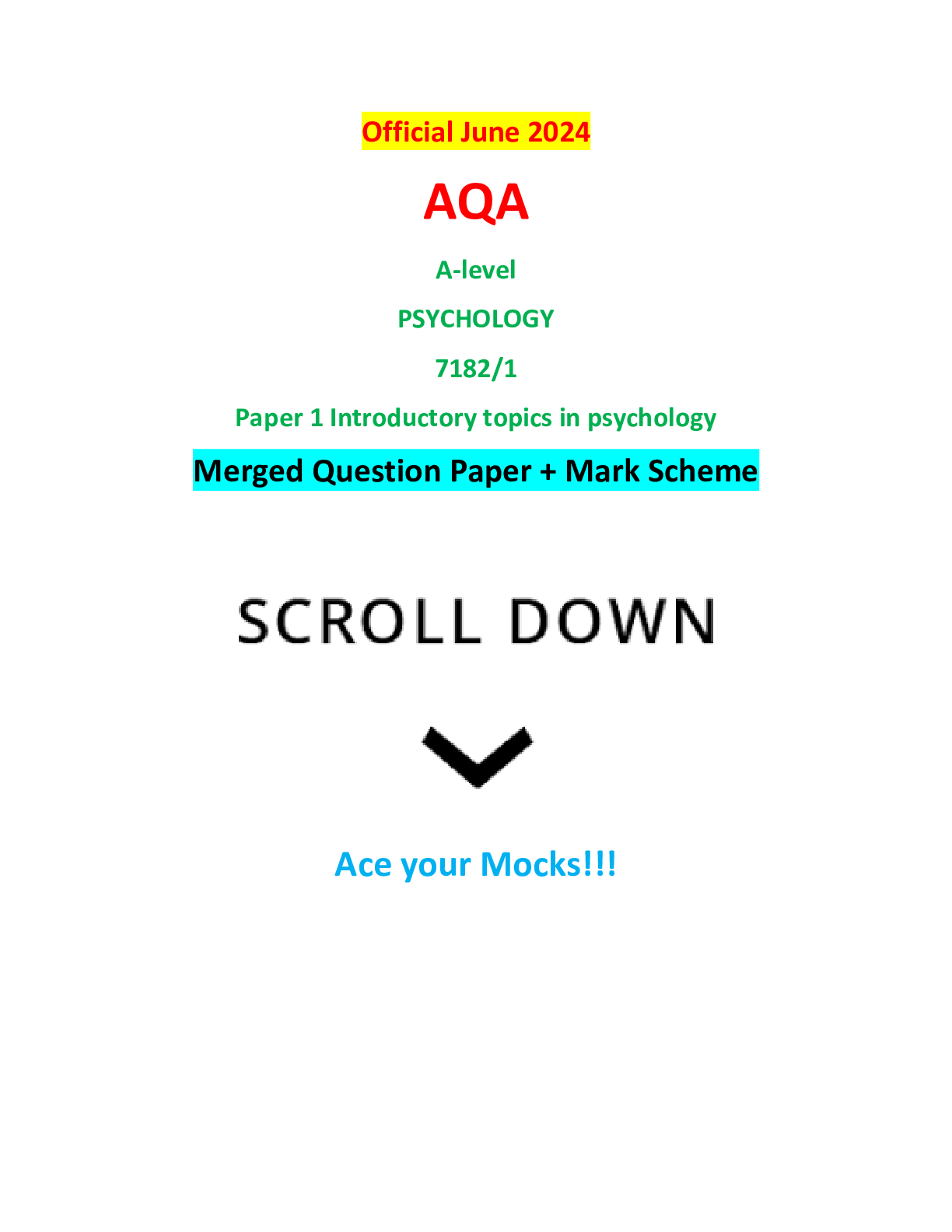 Official June 2024

AQA

A-level

PSYCHOLOGY

7182/1

Paper 1 Introductory topics in psychology

Merged Question Paper + Mark Scheme

SCROLL DOWN

Ace your Mocks!!!